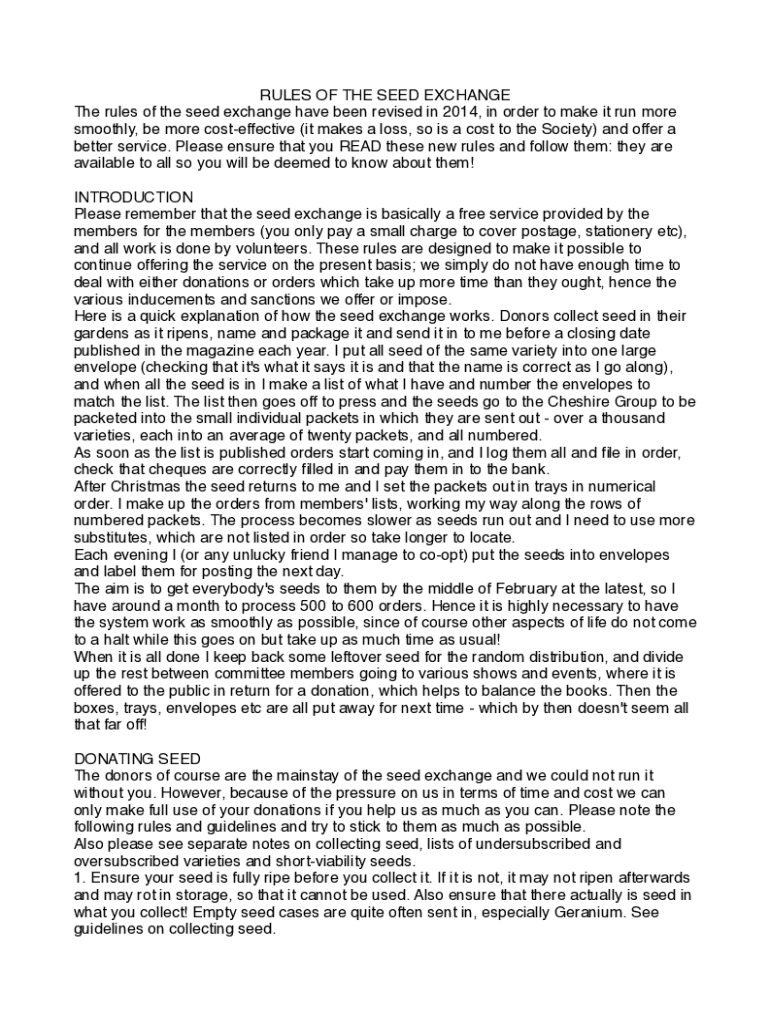 RULES OF THE SEED EXCHANGE
The rules of the seed exchange have been revised in 2014, in order to make it run more smoothly, be more cost-effective (it makes a loss, so is a cost to the Society) and offer a better service. Please ensure that you READ these new rules and follow them: they are available to all so you will be deemed to know about them!

INTRODUCTION
Please remember that the seed exchange is basically a free service provided by the members for the members (you only pay a small charge to cover postage, stationery etc), and all work is done by volunteers. These rules are designed to make it possible to continue offering the service on the present basis; we simply do not have enough time to deal with either donations or orders which take up more time than they ought, hence the various inducements and sanctions we offer or impose.
Here is a quick explanation of how the seed exchange works. Donors collect seed in their gardens as it ripens, name and package it and send it in to me before a closing date published in the magazine each year. I put all seed of the same variety into one large envelope (checking that it's what it says it is and that the name is correct as I go along), and when all the seed is in I make a list of what I have and number the envelopes to match the list. The list then goes off to press and the seeds go to the Cheshire Group to be packeted into the small individual packets in which they are sent out - over a thousand varieties, each into an average of twenty packets, and all numbered.
As soon as the list is published orders start coming in, and I log them all and file in order, check that cheques are correctly filled in and pay them in to the bank.
After Christmas the seed returns to me and I set the packets out in trays in numerical order. I make up the orders from members' lists, working my way along the rows of numbered packets. The process becomes slower as seeds run out and I need to use more substitutes, which are not listed in order so take longer to locate.
Each evening I (or any unlucky friend I manage to co-opt) put the seeds into envelopes and label them for posting the next day.
The aim is to get everybody's seeds to them by the middle of February at the latest, so I have around a month to process 500 to 600 orders. Hence it is highly necessary to have the system work as smoothly as possible, since of course other aspects of life do not come to a halt while this goes on but take up as much time as usual!
When it is all done I keep back some leftover seed for the random distribution, and divide up the rest between committee members going to various shows and events, where it is offered to the public in return for a donation, which helps to balance the books. Then the boxes, trays, envelopes etc are all put away for next time - which by then doesn't seem all that far off!

DONATING SEED
The donors of course are the mainstay of the seed exchange and we could not run it without you. However, because of the pressure on us in terms of time and cost we can only make full use of your donations if you help us as much as you can. Please note the following rules and guidelines and try to stick to them as much as possible.
Also please see separate notes on collecting seed, lists of undersubscribed and oversubscribed varieties and short-viability seeds.
1. Ensure your seed is fully ripe before you collect it. If it is not, it may not ripen afterwards and may rot in storage, so that it cannot be used. Also ensure that there actually is seed in what you collect! Empty seed cases are quite often sent in, especially Geranium. See guidelines on collecting seed.